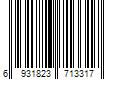 6 931823 713317